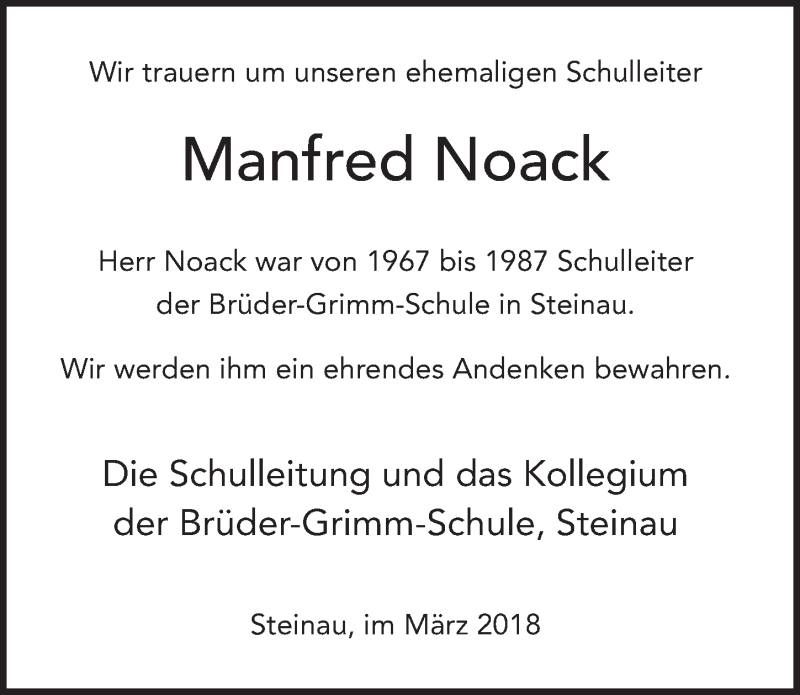 Wir trauern um unseren ehemaligen Schulleiter

Manfred Noack

Herr Noack war von 1967 bis 1987 Schulleiter der Brüder-Grimm-Schule in Steinau.

Wir werden ihm ein ehrendes Andenken bewahren.

Die Schulleitung und das Kollegium
der Brüder-Grimm-Schule, Steinau

Steinau, im März 2018